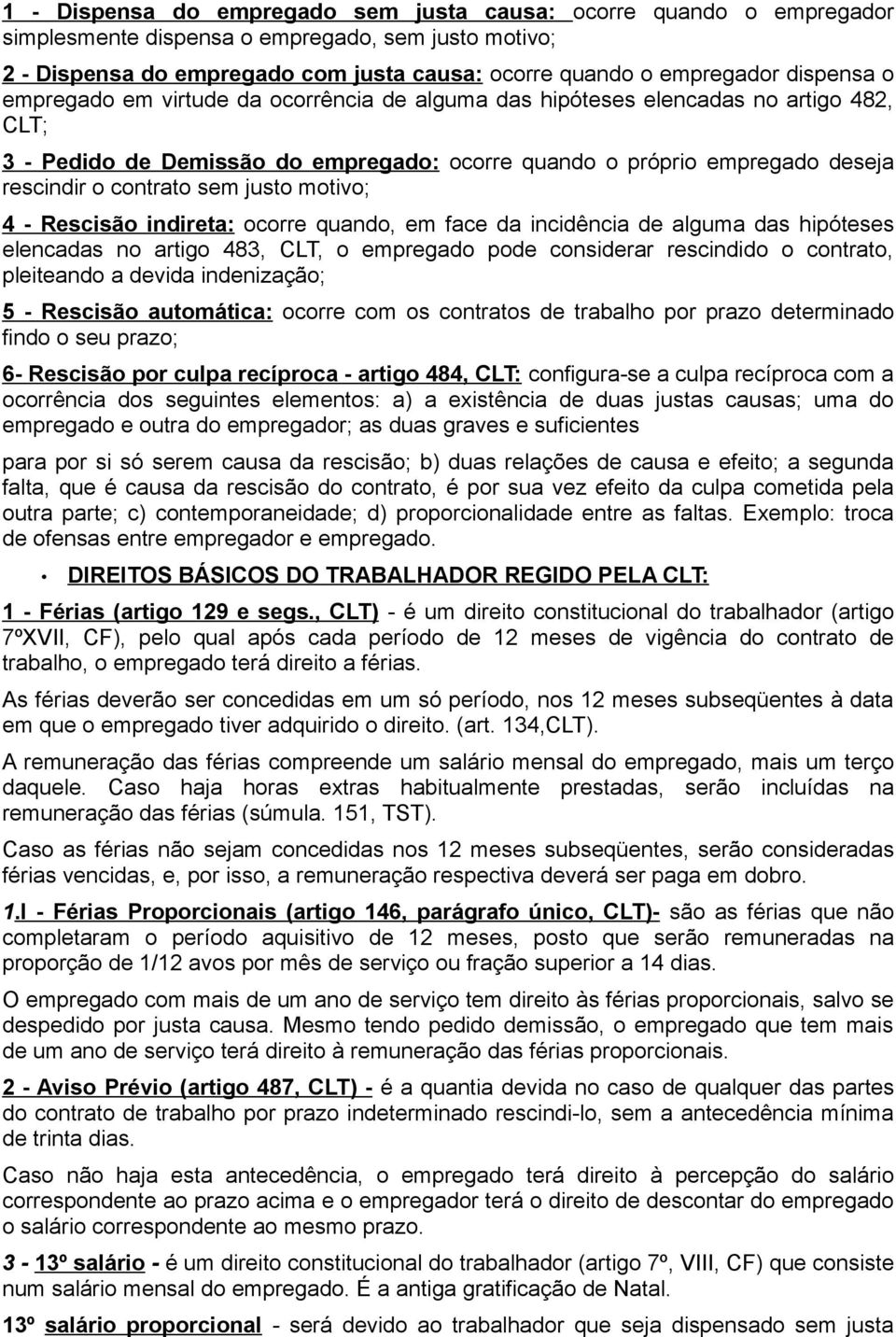 1 - Dispensa do empregado sem justa causa: ocorre quando o empregador simplesmente dispensa o empregado, sem justo motivo;

2 - Dispensa do empregado com justa causa: ocorre quando o empregador dispensa o empregado em virtude da ocorrência de alguma das hipóteses elencadas no artigo 482, CLT;

3 - Pedido de Demissão do empregado: ocorre quando o próprio empregado deseja rescindir o contrato sem justo motivo;

4 - Rescisão indireta: ocorre quando, em face da incidência de alguma das hipóteses elencadas no artigo 483, CLT, o empregado pode considerar rescindido o contrato, pleiteando a devida indenização;

5 - Rescisão automática: ocorre com os contratos de trabalho por prazo determinado findo o seu prazo;

6- Rescisão por culpa recíproca - artigo 484, CLT: configura-se a culpa recíproca com a ocorrência dos seguintes elementos: a) a existência de duas justas causas; uma do empregado e outra do empregador; as duas graves e suficientes

para por si só serem causa da rescisão; b) duas relações de causa e efeito; a segunda falta, que é causa da rescisão do contrato, é por sua vez efeito da culpa cometida pela outra parte; c) contemporaneidade; d) proporcionalidade entre as faltas. Exemplo: troca de ofensas entre empregador e empregado.

• DIREITOS BÁSICOS DO TRABALHADOR REGIDO PELA CLT:

1 - Férias (artigo 129 e segs., CLT) - é um direito constitucional do trabalhador (artigo 7ºXVII, CF), pelo qual após cada período de 12 meses de vigência do contrato de trabalho, o empregado terá direito a férias.

As férias deverão ser concedidas em um só período, nos 12 meses subseqüentes à data em que o empregado tiver adquirido o direito. (art. 134,CLT).

A remuneração das férias compreende um salário mensal do empregado, mais um terço daquele. Caso haja horas extras habitualmente prestadas, serão incluídas na remuneração das férias (súmula. 151, TST).

Caso as férias não sejam concedidas nos 12 meses subseqüentes, serão consideradas férias vencidas, e, por isso, a remuneração respectiva deverá ser paga em dobro.

1.I - Férias Proporcionais (artigo 146, parágrafo único, CLT)- são as férias que não completaram o período aquisitivo de 12 meses, posto que serão remuneradas na proporção de 1/12 avos por mês de serviço ou fração superior a 14 dias.

O empregado com mais de um ano de serviço tem direito às férias proporcionais, salvo se despedido por justa causa. Mesmo tendo pedido demissão, o empregado que tem mais de um ano de serviço terá direito à remuneração das férias proporcionais.

2 - Aviso Prévio (artigo 487, CLT) - é a quantia devida no caso de qualquer das partes do contrato de trabalho por prazo indeterminado rescindi-lo, sem a antecedência mínima de trinta dias.

Caso não haja esta antecedência, o empregado terá direito à percepção do salário correspondente ao prazo acima e o empregador terá o direito de descontar do empregado o salário correspondente ao mesmo prazo.

3 - 13º salário - é um direito constitucional do trabalhador (artigo 7º, VIII, CF) que consiste num salário mensal do empregado. É a antiga gratificação de Natal.

13º salário proporcional - será devido ao trabalhador que seja dispensado sem justa